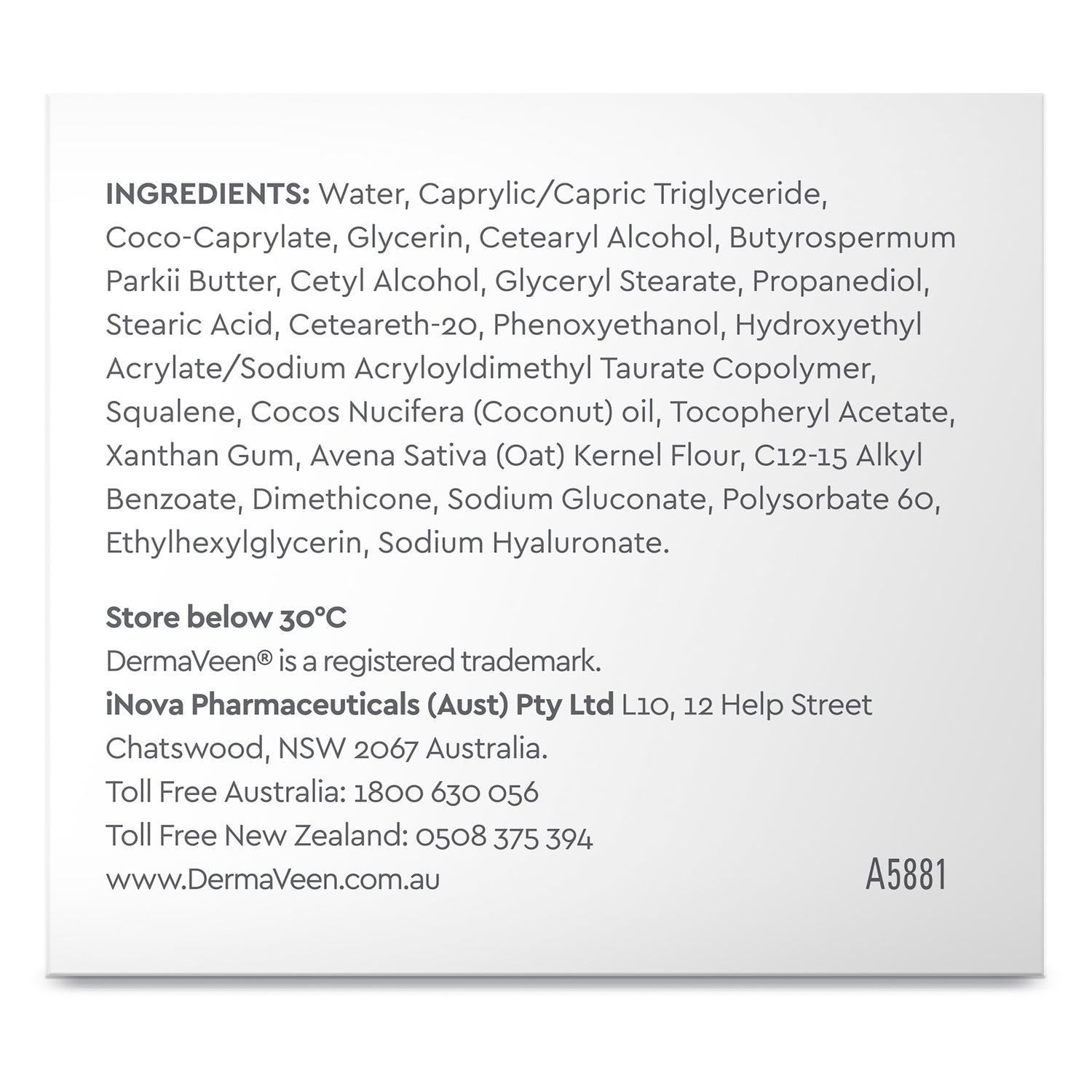 INGREDIENTS: Water, Caprylic/Capric Triglyceride, Coco-Caprylate, Glycerin, Cetearyl Alcohol, Butyrospermum Parkii Butter, Cetyl Alcohol, Glyceryl Stearate, Propanediol, Stearic Acid, Ceteareth-20, Phenoxyethanol, Hydroxyethyl Acrylate/Sodium Acryloyldimethyl Taurate Copolymer, Squalene, Cocos Nucifera (Coconut) oil, Tocopheryl Acetate, Xanthan Gum, Avena Sativa (Oat) Kernel Flour, C12-15 Alkyl Benzoate, Dimethicone, Sodium Gluconate, Polysorbate 60, Ethylhexylglycerin, Sodium Hyaluronate.

Store below 30°C
DermaVeen® is a registered trademark.
iNova Pharmaceuticals (Aust) Pty Ltd L10, 12 Help Street
Chatswood, NSW 2067 Australia.
Toll Free Australia: 1800 630 056
Toll Free New Zealand: 0508 375 394
www.DermaVeen.com.au
A5881